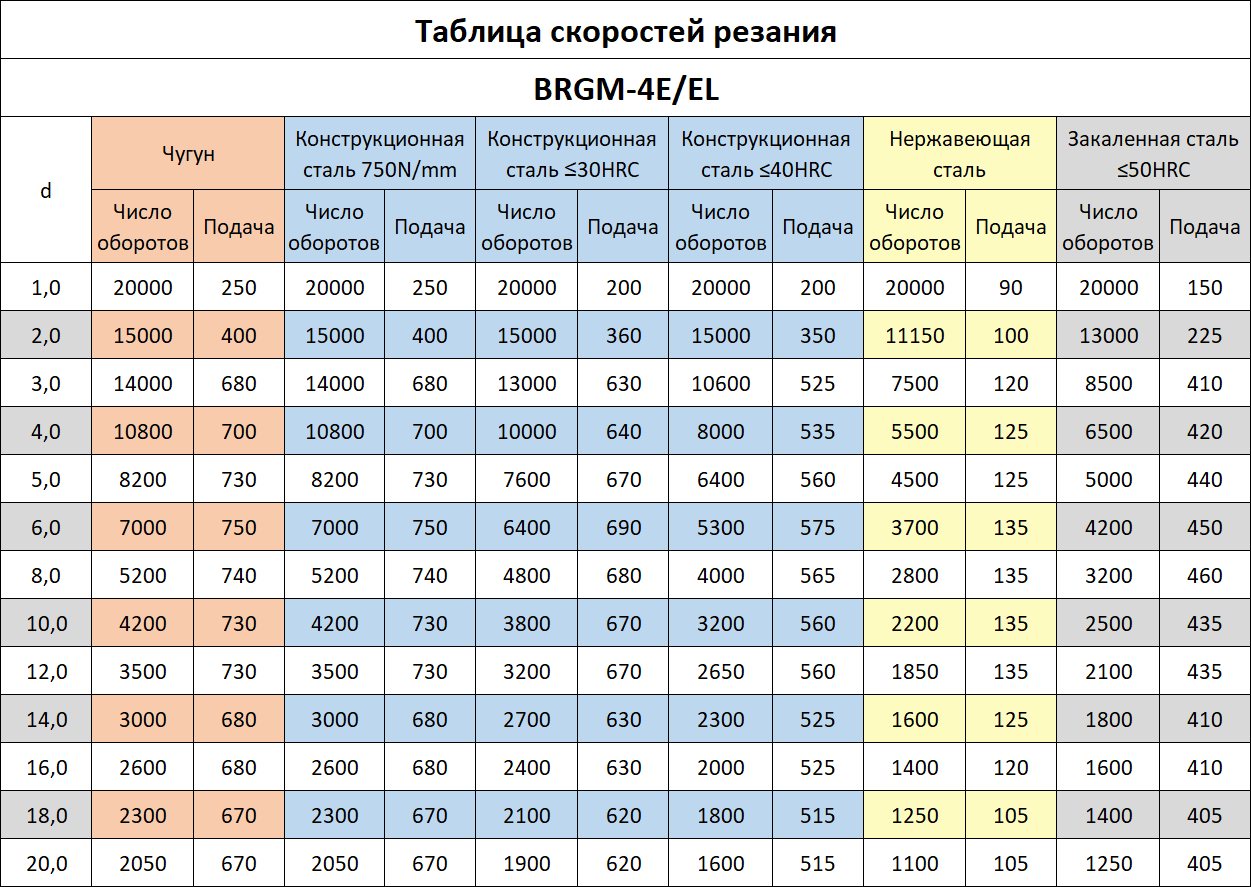 Таблица скоростей резания

BRGM-4E/EL

| d | Чугун | | Конструкционная сталь 750N/mm | | Конструкционная сталь ≤30HRC | | Конструкционная сталь ≤40HRC | | Нержавеющая сталь | | Закаленная сталь ≤50HRC | |
|---|---|---|---|---|---|---|---|---|---|---|---|---|
| | Число оборотов | Подача | Число оборотов | Подача | Число оборотов | Подача | Число оборотов | Подача | Число оборотов | Подача | Число оборотов | Подача |
| 1,0 | 20000 | 250 | 20000 | 250 | 20000 | 200 | 20000 | 200 | 20000 | 90 | 20000 | 150 |
| 2,0 | 15000 | 400 | 15000 | 400 | 15000 | 360 | 15000 | 350 | 11150 | 100 | 13000 | 225 |
| 3,0 | 14000 | 680 | 14000 | 680 | 13000 | 630 | 10600 | 525 | 7500 | 120 | 8500 | 410 |
| 4,0 | 10800 | 700 | 10800 | 700 | 10000 | 640 | 8000 | 535 | 5500 | 125 | 6500 | 420 |
| 5,0 | 8200 | 730 | 8200 | 730 | 7600 | 670 | 6400 | 560 | 4500 | 125 | 5000 | 440 |
| 6,0 | 7000 | 750 | 7000 | 750 | 6400 | 690 | 5300 | 575 | 3700 | 135 | 4200 | 450 |
| 8,0 | 5200 | 740 | 5200 | 740 | 4800 | 680 | 4000 | 565 | 2800 | 135 | 3200 | 460 |
| 10,0 | 4200 | 730 | 4200 | 730 | 3800 | 670 | 3200 | 560 | 2200 | 135 | 2500 | 435 |
| 12,0 | 3500 | 730 | 3500 | 730 | 3200 | 670 | 2650 | 560 | 1850 | 135 | 2100 | 435 |
| 14,0 | 3000 | 680 | 3000 | 680 | 2700 | 630 | 2300 | 525 | 1600 | 125 | 1800 | 410 |
| 16,0 | 2600 | 680 | 2600 | 680 | 2400 | 630 | 2000 | 525 | 1400 | 120 | 1600 | 410 |
| 18,0 | 2300 | 670 | 2300 | 670 | 2100 | 620 | 1800 | 515 | 1250 | 105 | 1400 | 405 |
| 20,0 | 2050 | 670 | 2050 | 670 | 1900 | 620 | 1600 | 515 | 1100 | 105 | 1250 | 405 |